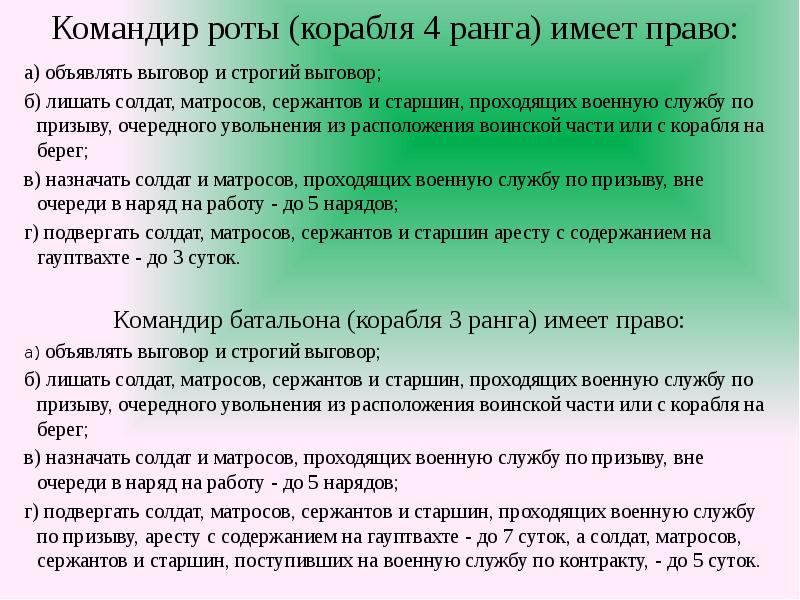 Командир роты (корабля 4 ранга) имеет право:

а) объявлять выговор и строгий выговор;

б) лишать солдат, матросов, сержантов и старшин, проходящих военную службу по призыву, очередного увольнения из расположения воинской части или с корабля на берег;

в) назначать солдат и матросов, проходящих военную службу по призыву, вне очереди в наряд на работу - до 5 нарядов;

г) подвергать солдат, матросов, сержантов и старшин аресту с содержанием на гауптвахте - до 3 суток.

Командир батальона (корабля 3 ранга) имеет право:

а) объявлять выговор и строгий выговор;

б) лишать солдат, матросов, сержантов и старшин, проходящих военную службу по призыву, очередного увольнения из расположения воинской части или с корабля на берег;

в) назначать солдат и матросов, проходящих военную службу по призыву, вне очереди в наряд на работу - до 5 нарядов;

г) подвергать солдат, матросов, сержантов и старшин, проходящих военную службу по призыву, аресту с содержанием на гауптвахте - до 7 суток, а солдат, матросов, сержантов и старшин, поступивших на военную службу по контракту, - до 5 суток.